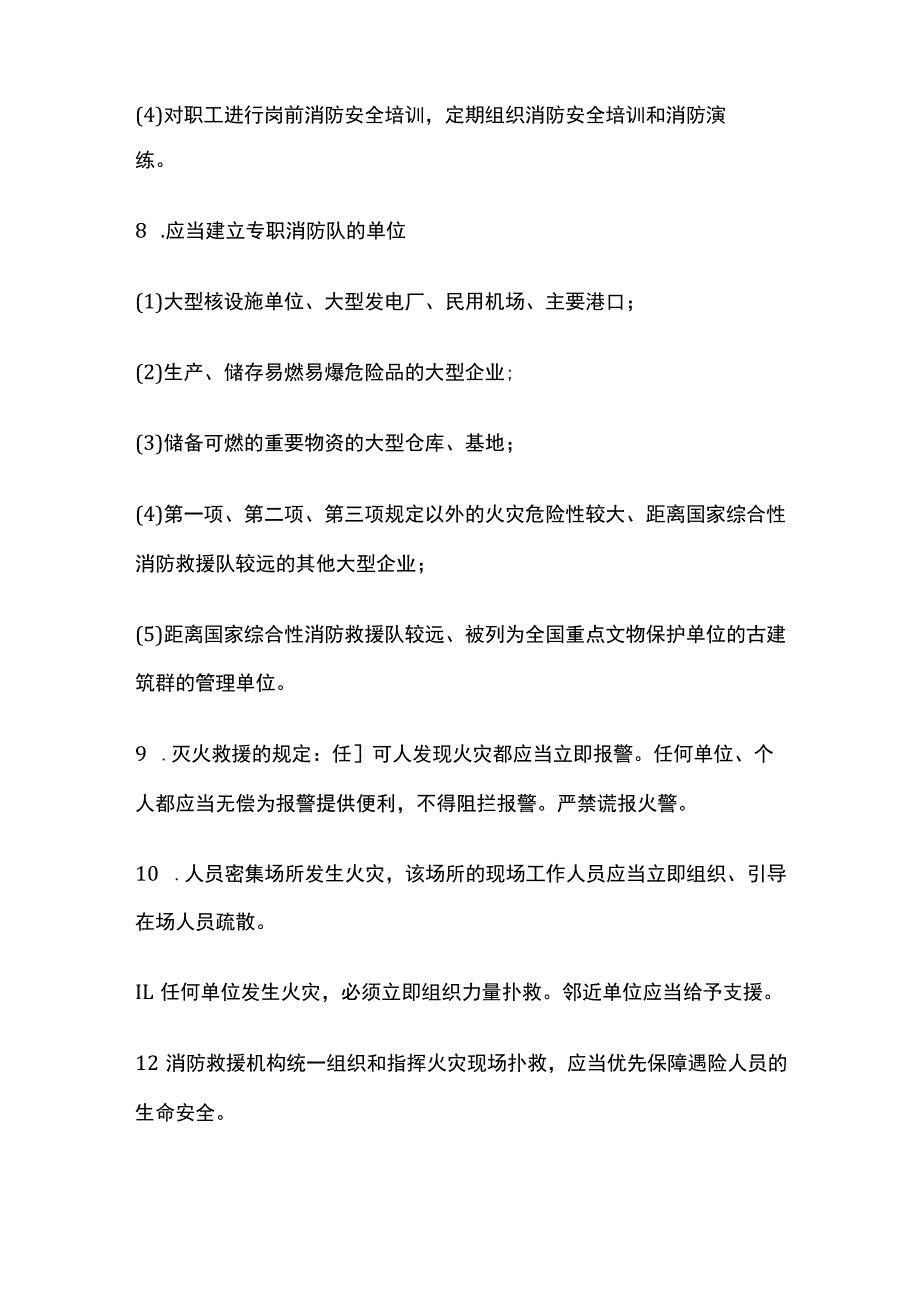 (4)对职工进行岗前消防安全培训，定期组织消防安全培训和消防演练。

8 .应当建立专职消防队的单位

(1)大型核设施单位、大型发电厂、民用机场、主要港口；

(2)生产、储存易燃易爆危险品的大型企业；

(3)储备可燃的重要物资的大型仓库、基地；

(4)第一项、第二项、第三项规定以外的火灾危险性较大、距离国家综合性消防救援队较远的其他大型企业；

(5)距离国家综合性消防救援队较远、被列为全国重点文物保护单位的古建筑群的管理单位。

9 .灭火救援的规定：任］可人发现火灾都应当立即报警。任何单位、个人都应当无偿为报警提供便利，不得阻拦报警。严禁谎报火警。

10 .人员密集场所发生火灾，该场所的现场工作人员应当立即组织、引导在场人员疏散。

IL 任何单位发生火灾，必须立即组织力量扑救。邻近单位应当给予支援。

12 消防救援机构统一组织和指挥火灾现场扑救，应当优先保障遇险人员的生命安全。